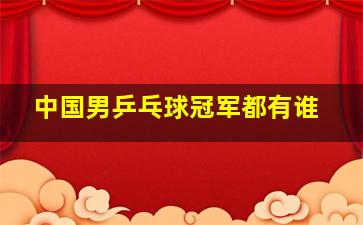 中国男乒乓球冠军都有谁